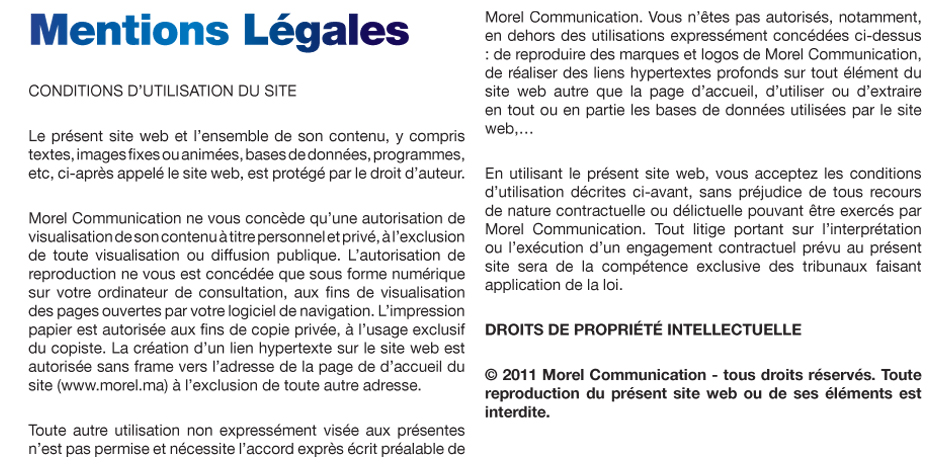 Mentions Légales

CONDITIONS D'UTILISATION DU SITE

Le présent site web et l'ensemble de son contenu, y compris textes, images fixes ou animées, bases de données, programmes, etc, ci-après appelé le site web, est protégé par le droit d'auteur.

Morel Communication ne vous concède qu'une autorisation de visualisation de son contenu à titre personnel et privé, à l'exclusion de toute visualisation ou diffusion publique. L'autorisation de reproduction ne vous est concédée que sous forme numérique sur votre ordinateur de consultation, aux fins de visualisation des pages ouvertes par votre logiciel de navigation. L'impression papier est autorisée aux fins de copie privée, à l'usage exclusif du copiste. La création d'un lien hypertexte sur le site web est autorisée sans frame vers l'adresse de la page d'accueil du site (www.morel.ma) à l'exclusion de toute autre adresse.

Toute autre utilisation non expressément visée aux présentes n'est pas permise et nécessite l'accord exprès écrit préalable de Morel Communication. Vous n'êtes pas autorisés, notamment, en dehors des utilisations expressément concédées ci-dessus : de reproduire des marques et logos de Morel Communication, de réaliser des liens hypertextes profonds sur tout élément du site web autre que la page d'accueil, d'utiliser ou d'extraire en tout ou en partie les bases de données utilisées par le site web,...

En utilisant le présent site web, vous acceptez les conditions d'utilisation décrites ci-avant, sans préjudice de tous recours de nature contractuelle ou délictuelle pouvant être exercés par Morel Communication. Tout litige portant sur l'interprétation ou l'exécution d'un engagement contractuel prévu au présent site sera de la compétence exclusive des tribunaux faisant application de la loi.

DROITS DE PROPRIÉTÉ INTELLECTUELLE

© 2011 Morel Communication - tous droits réservés. Toute reproduction du présent site web ou de ses éléments est interdite.